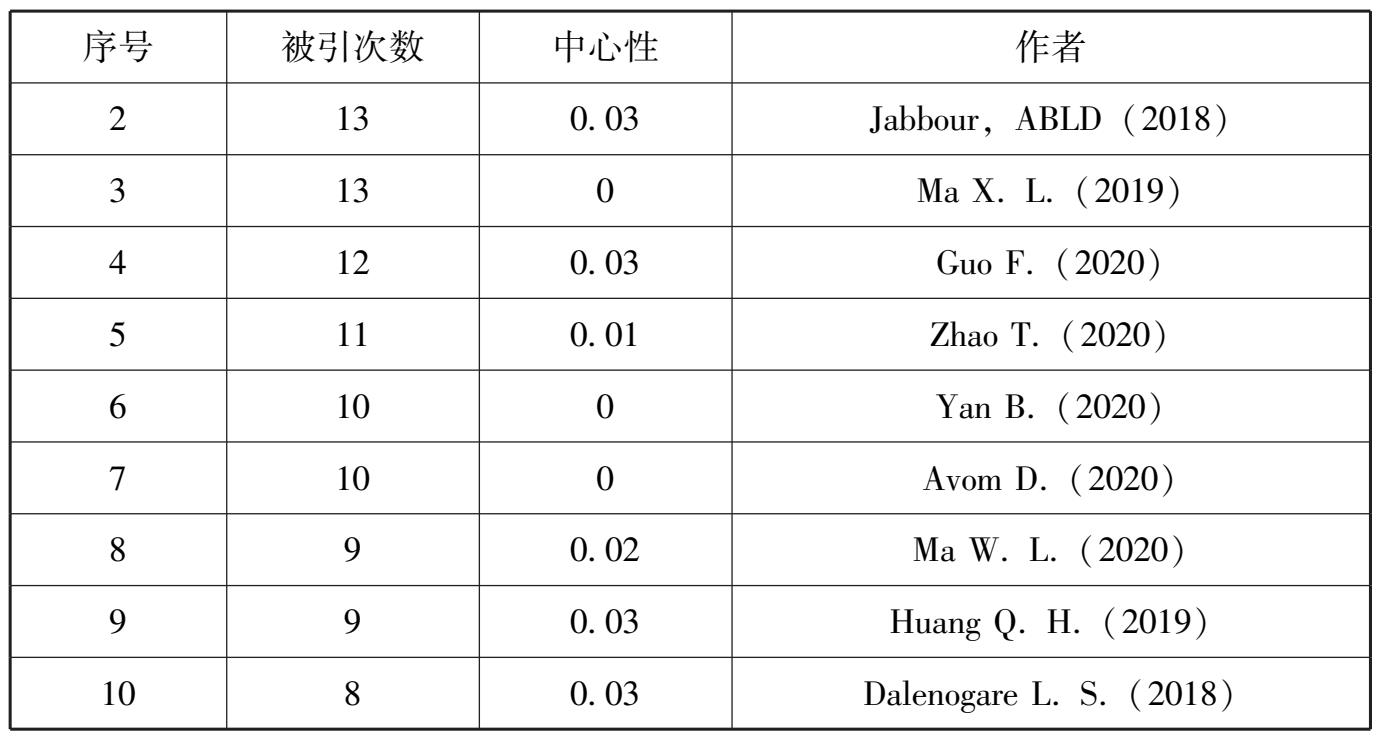 | 序号 | 被引次数 | 中心性 | 作者 |
|---|---|---|---|
| 2 | 13 | 0.03 | Jabbour, ABLD (2018) |
| 3 | 13 | 0 | Ma X. L. (2019) |
| 4 | 12 | 0.03 | Guo F. (2020) |
| 5 | 11 | 0.01 | Zhao T. (2020) |
| 6 | 10 | 0 | Yan B. (2020) |
| 7 | 10 | 0 | Avom D. (2020) |
| 8 | 9 | 0.02 | Ma W. L. (2020) |
| 9 | 9 | 0.03 | Huang Q. H. (2019) |
| 10 | 8 | 0.03 | Dalenogare L. S. (2018) |